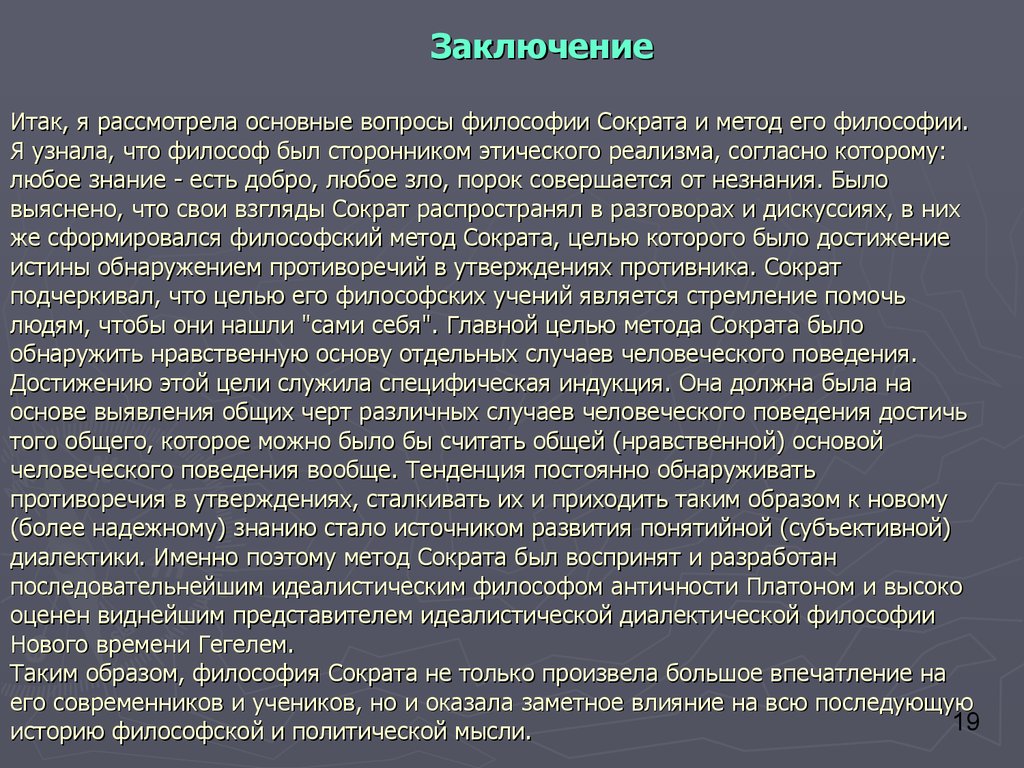 Заключение

Итак, я рассмотрела основные вопросы философии Сократа и метод его философии. Я узнала, что философ был сторонником этического реализма, согласно которому: любое знание - есть добро, любое зло, порок совершается от незнания. Было выяснено, что свои взгляды Сократ распространял в разговорах и дискуссиях, в них же сформировался философский метод Сократа, целью которого было достижение истины обнаружением противоречий в утверждениях противника. Сократ подчеркивал, что целью его философских учений является стремление помочь людям, чтобы они нашли "сами себя". Главной целью метода Сократа было обнаружить нравственную основу отдельных случаев человеческого поведения. Достижению этой цели служила специфическая индукция. Она должна была на основе выявления общих черт различных случаев человеческого поведения достичь того общего, которое можно было бы считать общей (нравственной) основой человеческого поведения вообще. Тенденция постоянно обнаруживать противоречия в утверждениях, сталкивать их и приходить таким образом к новому (более надежному) знанию стало источником развития понятийной (субъективной) диалектики. Именно поэтому метод Сократа был воспринят и разработан последовательнейшим идеалистическим философом античности Платоном и высоко оценен виднейшим представителем идеалистической диалектической философии Нового времени Гегелем.
Таким образом, философия Сократа не только произвела большое впечатление на его современников и учеников, но и оказала заметное влияние на всю последующую историю философской и политической мысли.

19